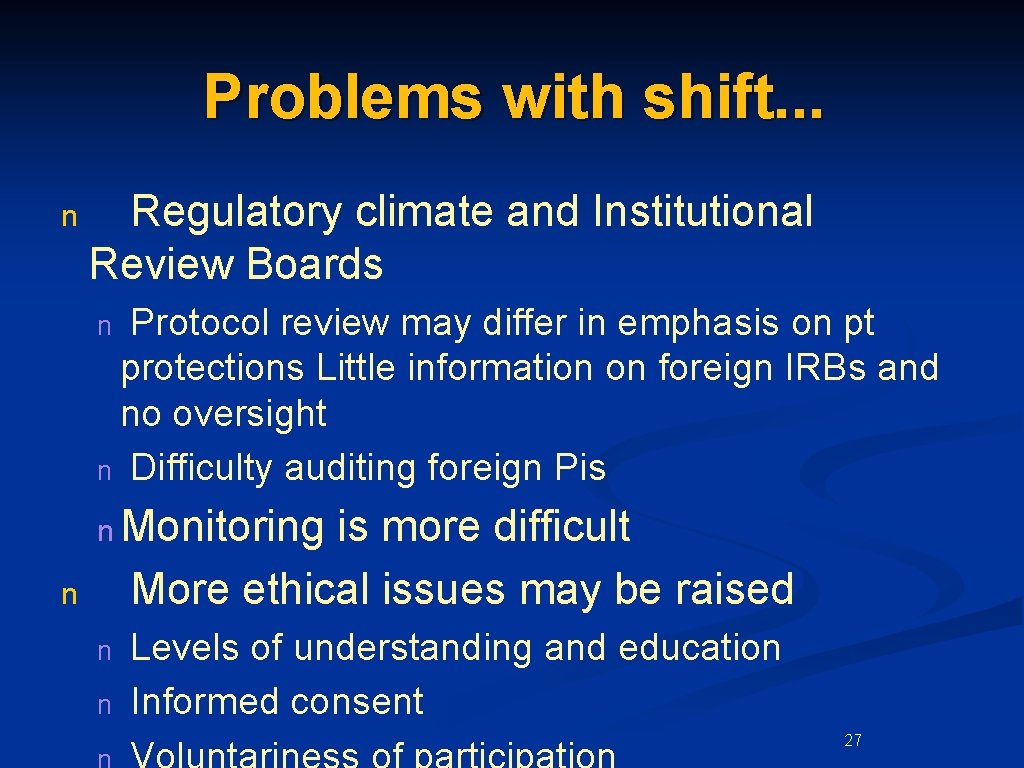 Problems with shift...

n Regulatory climate and Institutional Review Boards

n Protocol review may differ in emphasis on pt protections Little information on foreign IRBs and no oversight

n Difficulty auditing foreign Pis

n Monitoring is more difficult

n More ethical issues may be raised

n Levels of understanding and education

n Informed consent

n Voluntariness of participation

27